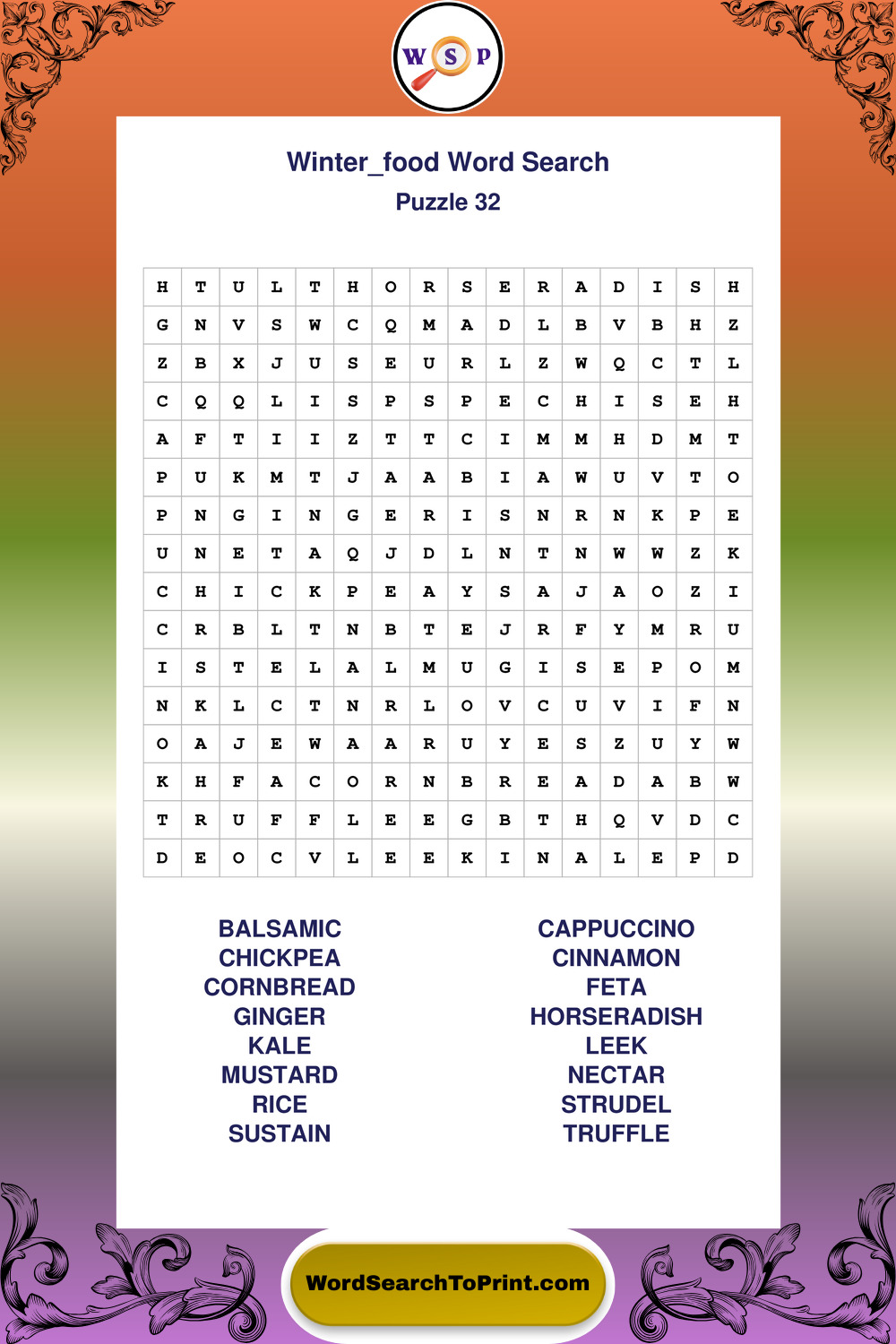 W S P

Winter_food Word Search
Puzzle 32

| H | T | U | L | T | H | O | R | S | E | R | A | D | I | S | H |
|---|---|---|---|---|---|---|---|---|---|---|---|---|---|---|---|
| G | N | V | S | W | C | Q | M | A | D | L | B | V | B | H | Z |
| Z | B | X | J | U | S | E | U | R | L | Z | W | Q | C | T | L |
| C | Q | Q | L | I | S | P | S | P | E | C | H | I | S | E | H |
| A | F | T | I | I | Z | T | T | C | I | M | M | H | D | M | T |
| P | U | K | M | T | J | A | A | B | I | A | W | U | V | T | O |
| P | N | G | I | N | G | E | R | I | S | N | R | N | K | P | E |
| U | N | E | T | A | Q | J | D | L | N | T | N | W | W | Z | K |
| C | H | I | C | K | P | E | A | Y | S | A | J | A | O | Z | I |
| C | R | B | L | T | N | B | T | E | J | R | F | Y | M | R | U |
| I | S | T | E | L | A | L | M | U | G | I | S | E | P | O | M |
| N | K | L | C | T | N | R | L | O | V | C | U | V | I | F | N |
| O | A | J | E | W | A | A | R | U | Y | E | S | Z | U | Y | W |
| K | H | F | A | C | O | R | N | B | R | E | A | D | A | B | W |
| T | R | U | F | F | L | E | E | G | B | T | H | Q | V | D | C |
| D | E | O | C | V | L | E | E | K | I | N | A | L | E | P | D |

BALSAMIC
CHICKPEA
CORNBREAD
GINGER
KALE
MUSTARD
RICE
SUSTAIN

CAPPUCCINO
CINNAMON
FETA
HORSERADISH
LEEK
NECTAR
STRUDEL
TRUFFLE

WordSearchToPrint.com